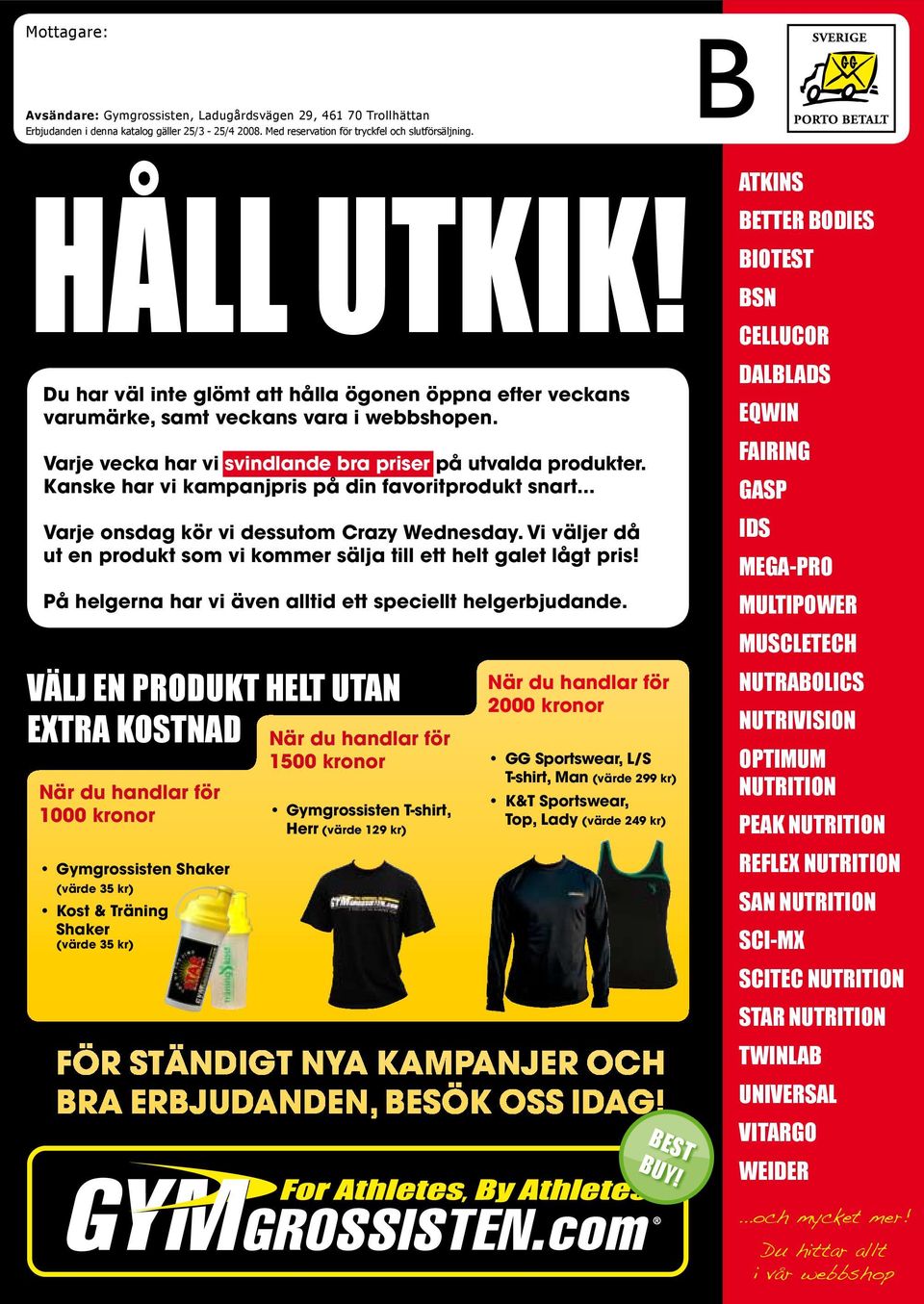 Mottagare:

Avsändare: Gymgrossisten, Ladugårdsvägen 29, 461 70 Trollhättan
Erbjudanden i denna katalog gäller 25/3 - 25/4 2008. Med reservation för tryckfel och slutförsäljning.

B

SVERIGE
GG
PORTO BETALT

HÅLL UTKIK!

Du har väl inte glömt att hålla ögonen öppna efter veckans varumärke, samt veckans vara i webbshopen.

Varje vecka har vi svindlande bra priser på utvalda produkter. Kanske har vi kampanjpris på din favoritprodukt snart...

Varje onsdag kör vi dessutom Crazy Wednesday. Vi väljer då ut en produkt som vi kommer sälja till ett helt galet lågt pris!

På helgerna har vi även alltid ett speciellt helgerbjudande.

VÄLJ EN PRODUKT HELT UTAN EXTRA KOSTNAD

När du handlar för 1000 kronor

• Gymgrossisten Shaker (värde 35 kr)
• Kost & Träning Shaker (värde 35 kr)

När du handlar för 1500 kronor

• Gymgrossisten T-shirt, Herr (värde 129 kr)

När du handlar för 2000 kronor

• GG Sportswear, L/S T-shirt, Man (värde 299 kr)
• K&T Sportswear, Top, Lady (värde 249 kr)

FÖR STÄNDIGT NYA KAMPANJER OCH BRA ERBJUDANDEN, BESÖK OSS IDAG!

BEST BUY!

For Athletes, By Athletes
GYMGROSSISTEN.com®

ATKINS
BETTER BODIES
BIOTEST
BSN
CELLUCOR
DALBLADS
EQWIN
FAIRING
GASP
IDS
MEGA-PRO
MULTIPOWER
MUSCLETECH
NUTRABOLICS
NUTRIVISION
OPTIMUM NUTRITION
PEAK NUTRITION
REFLEX NUTRITION
SAN NUTRITION
SCI-MX
SCITEC NUTRITION
STAR NUTRITION
TWINLAB
UNIVERSAL
VITARGO
WEIDER

...och mycket mer!
Du hittar allt i vår webbshop